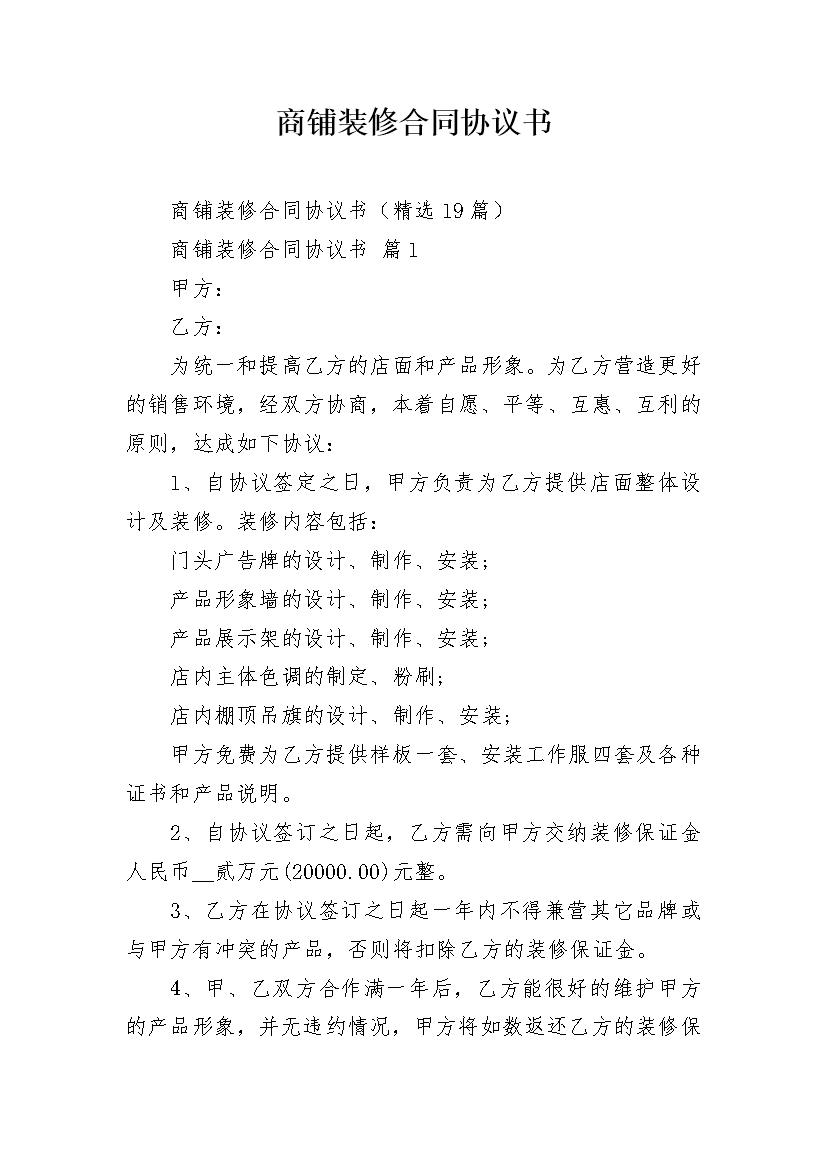 商铺装修合同协议书

商铺装修合同协议书（精选19篇）

商铺装修合同协议书 篇1

甲方：

乙方：

为统一和提高乙方的店面和产品形象。为乙方营造更好的销售环境，经双方协商，本着自愿、平等、互惠、互利的原则，达成如下协议：

1、自协议签定之日，甲方负责为乙方提供店面整体设计及装修。装修内容包括：

门头广告牌的设计、制作、安装；

产品形象墙的设计、制作、安装；

产品展示架的设计、制作、安装；

店内主体色调的制定、粉刷；

店内棚顶吊旗的设计、制作、安装；

甲方免费为乙方提供样板一套、安装工作服四套及各种证书和产品说明。

2、自协议签订之日起，乙方需向甲方交纳装修保证金人民币__贰万元(20000.00)元整。

3、乙方在协议签订之日起一年内不得兼营其它品牌或与甲方有冲突的产品，否则将扣除乙方的装修保证金。

4、甲、乙双方合作满一年后，乙方能很好的维护甲方的产品形象，并无违约情况，甲方将如数返还乙方的装修保